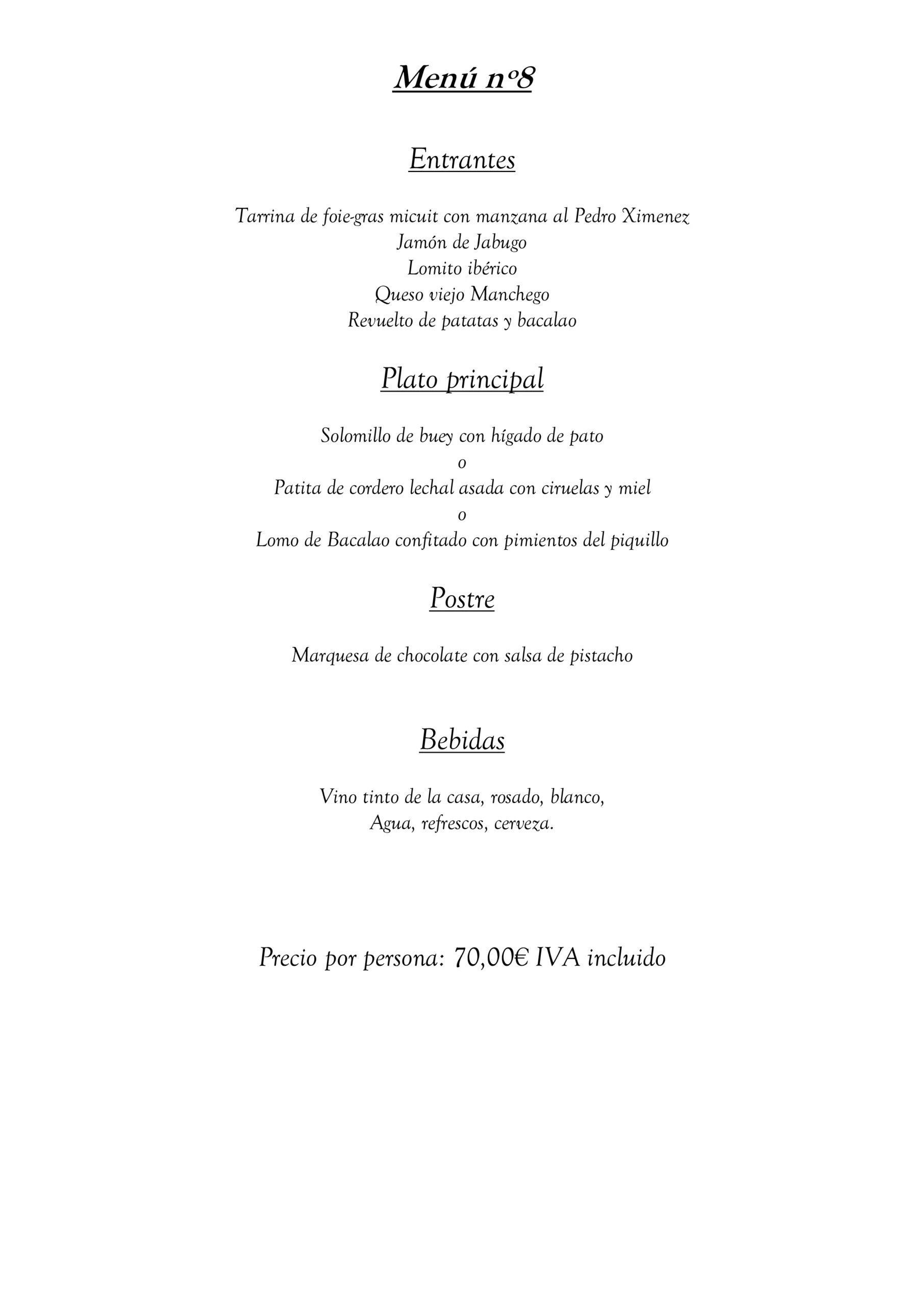 Menú nº8

Entrantes

Tarrina de foie-gras micuit con manzana al Pedro Ximenez
Jamón de Jabugo
Lomito ibérico
Queso viejo Manchego
Revuelto de patatas y bacalao

Plato principal

Solomillo de buey con hígado de pato
o
Patita de cordero lechal asada con ciruelas y miel
o
Lomo de Bacalao confitado con pimientos del piquillo

Postre

Marquesa de chocolate con salsa de pistacho

Bebidas

Vino tinto de la casa, rosado, blanco,
Agua, refrescos, cerveza.

Precio por persona: 70,00€ IVA incluido